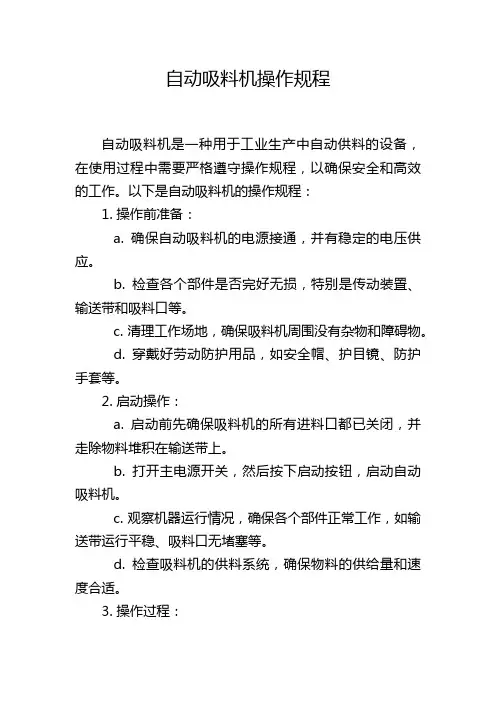 自动吸料机操作规程

自动吸料机是一种用于工业生产中自动供料的设备，在使用过程中需要严格遵守操作规程，以确保安全和高效的工作。以下是自动吸料机的操作规程：

1. 操作前准备：

a. 确保自动吸料机的电源接通，并有稳定的电压供应。

b. 检查各个部件是否完好无损，特别是传动装置、输送带和吸料口等。

c. 清理工作场地，确保吸料机周围没有杂物和障碍物。

d. 穿戴好劳动防护用品，如安全帽、护目镜、防护手套等。

2. 启动操作：

a. 启动前先确保吸料机的所有进料口都已关闭，并走除物料堆积在输送带上。

b. 打开主电源开关，然后按下启动按钮，启动自动吸料机。

c. 观察机器运行情况，确保各个部件正常工作，如输送带运行平稳、吸料口无堵塞等。

d. 检查吸料机的供料系统，确保物料的供给量和速度合适。

3. 操作过程：